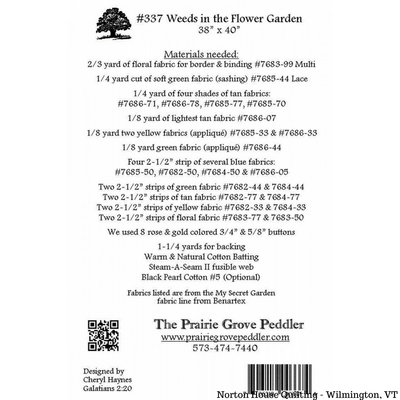 #337 Weeds in the Flower Garden
38" x 40"

Materials needed:
2/3 yard of floral fabric for border & binding #7683-99 Multi

1/4 yard cut of soft green fabric (sashing) #7685-44 Lace

1/4 yard of four shades of tan fabrics:
#7686-71, #7686-78, #7685-77, #7685-70

1/8 yard of lightest tan fabric #7686-07

1/8 yard two yellow fabrics (appliqué) #7685-33 & #7686-33

1/8 yard green fabric (appliqué) #7686-44

Four 2-1/2" strip of several blue fabrics:
#7685-50, #7682-50, #7684-50 & #7686-05

Two 2-1/2" strips of green fabric #7682-44 & 7684-44
Two 2-1/2" strips of tan fabric #7682-77 & 7684-77
Two 2-1/2" strips of yellow fabric #7682-33 & 7684-33
Two 2-1/2" strips of floral fabric #7683-77 & 7683-50

We used 8 rose & gold colored 3/4" & 5/8" buttons

1-1/4 yards for backing
Warm & Natural Cotton Batting
Steam-A-Seam II fusible web
Black Pearl Cotton #5 (Optional)

Fabrics listed are from the My Secret Garden
fabric line from Benartex

The Prairie Grove Peddler
www.prairiegrovepeddler.com
573-474-7440

Designed by
Cheryl Haynes
Galatians 2:20

Norton House Quilting - Wilmington, VT